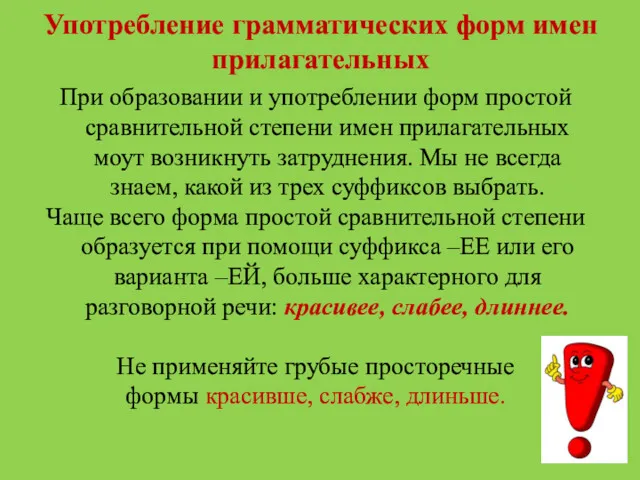 Употребление грамматических форм имен прилагательных

При образовании и употреблении форм простой сравнительной степени имен прилагательных моут возникнуть затруднения. Мы не всегда знаем, какой из трех суффиксов выбрать.

Чаще всего форма простой сравнительной степени образуется при помощи суффикса –ЕЕ или его варианта –ЕЙ, больше характерного для разговорной речи: красивее, слабее, длиннее.

Не применяйте грубые просторечные формы красивше, слабже, длиньше.